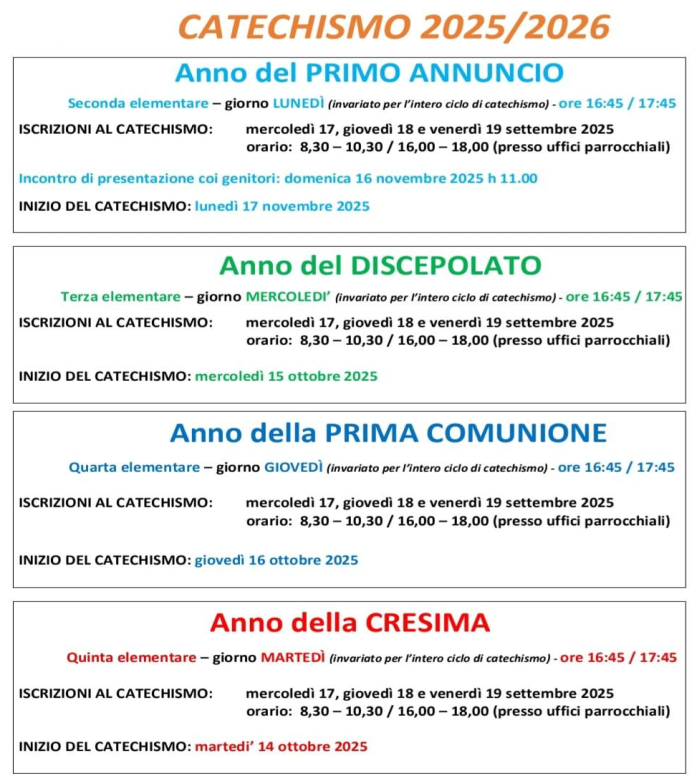 CATECHISMO 2025/2026

Anno del PRIMO ANNUNCIO

Seconda elementare – giorno LUNEDÌ (invariato per l'intero ciclo di catechismo) - ore 16:45 / 17:45

ISCRIZIONI AL CATECHISMO: mercoledì 17, giovedì 18 e venerdì 19 settembre 2025
orario: 8,30 – 10,30 / 16,00 – 18,00 (presso uffici parrocchiali)

Incontro di presentazione coi genitori: domenica 16 novembre 2025 h 11.00

INIZIO DEL CATECHISMO: lunedì 17 novembre 2025

Anno del DISCEPOLATO

Terza elementare – giorno MERCOLEDI' (invariato per l'intero ciclo di catechismo) - ore 16:45 / 17:45

ISCRIZIONI AL CATECHISMO: mercoledì 17, giovedì 18 e venerdì 19 settembre 2025
orario: 8,30 – 10,30 / 16,00 – 18,00 (presso uffici parrocchiali)

INIZIO DEL CATECHISMO: mercoledì 15 ottobre 2025

Anno della PRIMA COMUNIONE

Quarta elementare – giorno GIOVEDÌ (invariato per l'intero ciclo di catechismo) - ore 16:45 / 17:45

ISCRIZIONI AL CATECHISMO: mercoledì 17, giovedì 18 e venerdì 19 settembre 2025
orario: 8,30 – 10,30 / 16,00 – 18,00 (presso uffici parrocchiali)

INIZIO DEL CATECHISMO: giovedì 16 ottobre 2025

Anno della CRESIMA

Quinta elementare – giorno MARTEDÌ (invariato per l'intero ciclo di catechismo) - ore 16:45 / 17:45

ISCRIZIONI AL CATECHISMO: mercoledì 17, giovedì 18 e venerdì 19 settembre 2025
orario: 8,30 – 10,30 / 16,00 – 18,00 (presso uffici parrocchiali)

INIZIO DEL CATECHISMO: martedi' 14 ottobre 2025